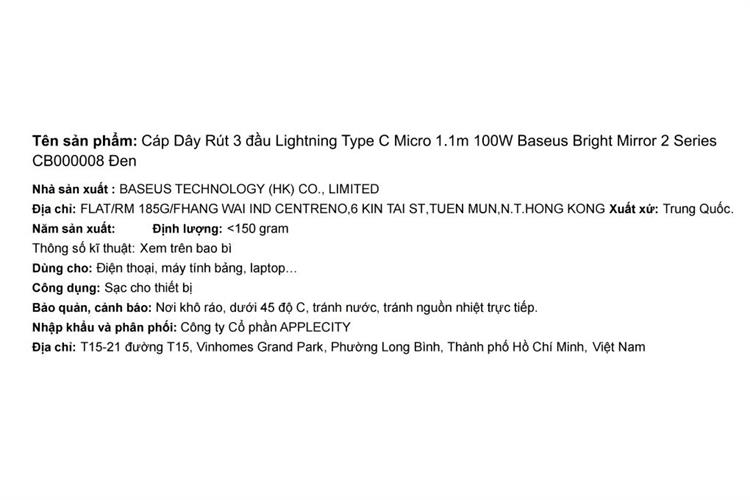 Tên sản phẩm: Cáp Dây Rút 3 đầu Lightning Type C Micro 1.1m 100W Baseus Bright Mirror 2 Series CB000008 Đen

Nhà sản xuất : BASEUS TECHNOLOGY (HK) CO., LIMITED
Địa chỉ: FLAT/RM 185G/FHANG WAI IND CENTRENO,6 KIN TAI ST,TUEN MUN,N.T.HONG KONG Xuất xứ: Trung Quốc.
Năm sản xuất:  Định lượng: <150 gram
Thông số kĩ thuật: Xem trên bao bì
Dùng cho: Điện thoại, máy tính bảng, laptop...
Công dụng: Sạc cho thiết bị
Bảo quản, cảnh báo: Nơi khô ráo, dưới 45 độ C, tránh nước, tránh nguồn nhiệt trực tiếp.
Nhập khẩu và phân phối: Công ty Cổ phần APPLECITY
Địa chỉ: T15-21 đường T15, Vinhomes Grand Park, Phường Long Bình, Thành phố Hồ Chí Minh, Việt Nam